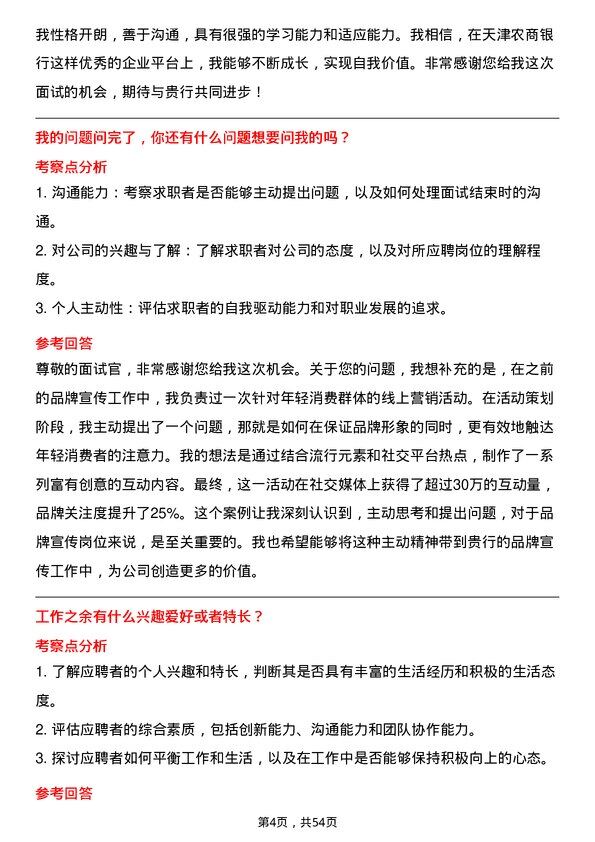 我性格开朗，善于沟通，具有很强的学习能力和适应能力。我相信，在天津农商银行这样优秀的企业平台上，我能够不断成长，实现自我价值。非常感谢您给我这次面试的机会，期待与贵行共同进步！

我的问题问完了，你还有什么问题想要问我的吗？

考察点分析

1. 沟通能力：考察求职者是否能够主动提出问题，以及如何处理面试结束时的沟通。

2. 对公司的兴趣与了解：了解求职者对公司的态度，以及对所应聘岗位的理解程度。

3. 个人主动性：评估求职者的自我驱动能力和对职业发展的追求。

参考回答

尊敬的面试官，非常感谢您给我这次机会。关于您的问题，我想补充的是，在之前的品牌宣传工作中，我负责过一次针对年轻消费群体的线上营销活动。在活动策划阶段，我主动提出了一个问题，那就是如何在保证品牌形象的同时，更有效地触达年轻消费者的注意力。我的想法是通过结合流行元素和社交平台热点，制作了一系列富有创意的互动内容。最终，这一活动在社交媒体上获得了超过30万的互动量，品牌关注度提升了25%。这个案例让我深刻认识到，主动思考和提出问题，对于品牌宣传岗位来说，是至关重要的。我也希望能够将这种主动精神带到贵行的品牌宣传工作中，为公司创造更多的价值。

工作之余有什么兴趣爱好或者特长？

考察点分析

1. 了解应聘者的个人兴趣和特长，判断其是否具有丰富的生活经历和积极的生活态度。

2. 评估应聘者的综合素质，包括创新能力、沟通能力和团队协作能力。

3. 探讨应聘者如何平衡工作和生活，以及在工作中是否能够保持积极向上的心态。

参考回答

第4页，共54页